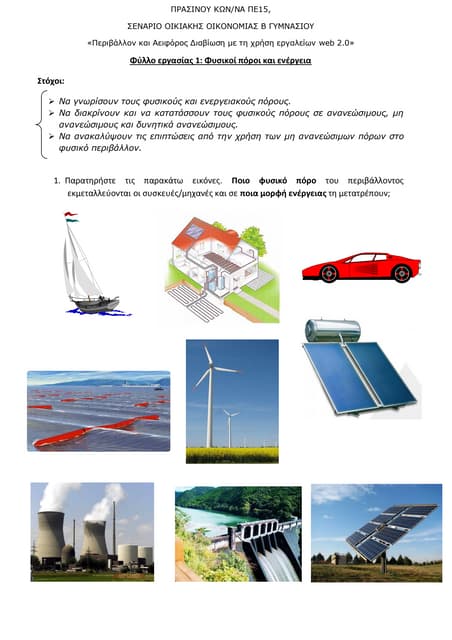 ΠΡΑΣΙΝΟΥ ΚΩΝ/ΝΑ ΠΕ15,

ΣΕΝΑΡΙΟ ΟΙΚΙΑΚΗΣ ΟΙΚΟΝΟΜΙΑΣ Β ΓΥΜΝΑΣΙΟΥ

«Περιβάλλον και Αειφόρος Διαβίωση με τη χρήση εργαλείων web 2.0»

Φύλλο εργασίας 1: Φυσικοί πόροι και ενέργεια

Στόχοι:

➢ Να γνωρίσουν τους φυσικούς και ενεργειακούς πόρους.
➢ Να διακρίνουν και να κατατάσσουν τους φυσικούς πόρους σε ανανεώσιμους, μη ανανεώσιμους και δυνητικά ανανεώσιμους.
➢ Να ανακαλύψουν τις επιπτώσεις από την χρήση των μη ανανεώσιμων πόρων στο φυσικό περιβάλλον.

1. Παρατηρήστε τις παρακάτω εικόνες. Ποιο φυσικό πόρο του περιβάλλοντος εκμεταλλεύονται οι συσκευές/μηχανές και σε ποια μορφή ενέργειας τη μετατρέπουν;